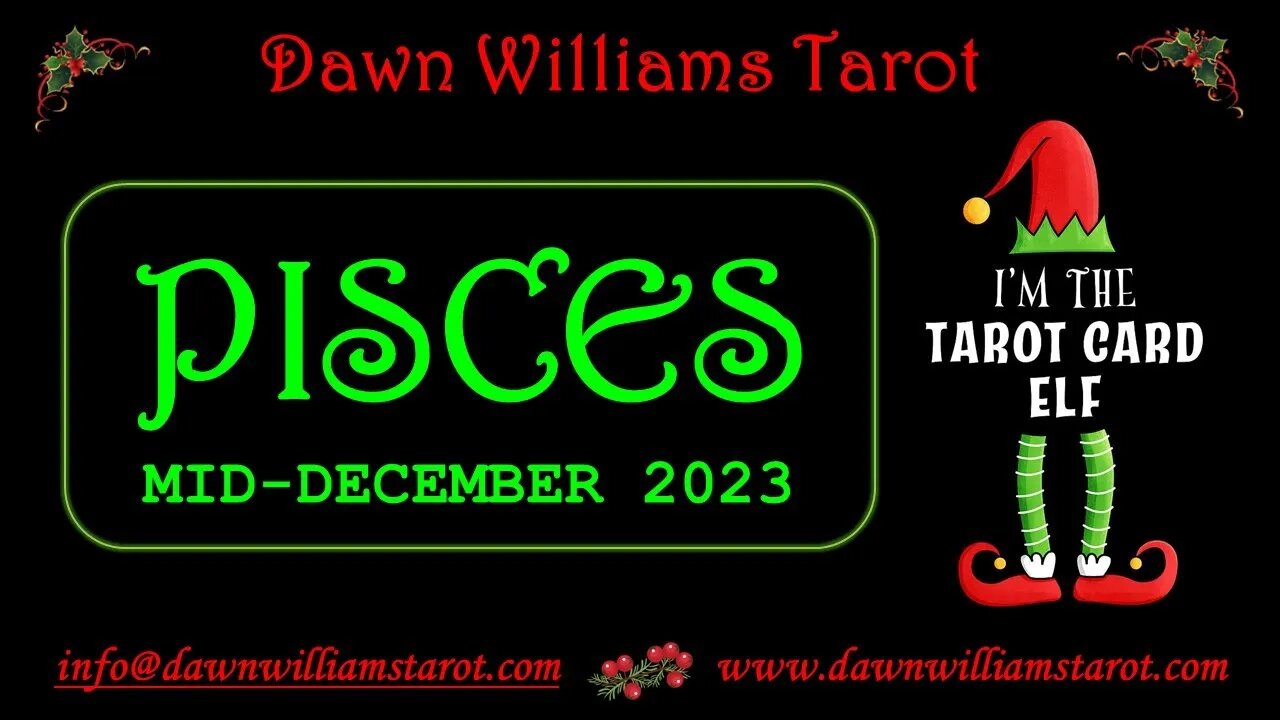 Dawn Williams Tarot

PISCES

MID-DECEMBER 2023

I'M THE
TAROT CARD
ELF

info@dawnwilliamstarot.com

www.dawnwilliamstarot.com